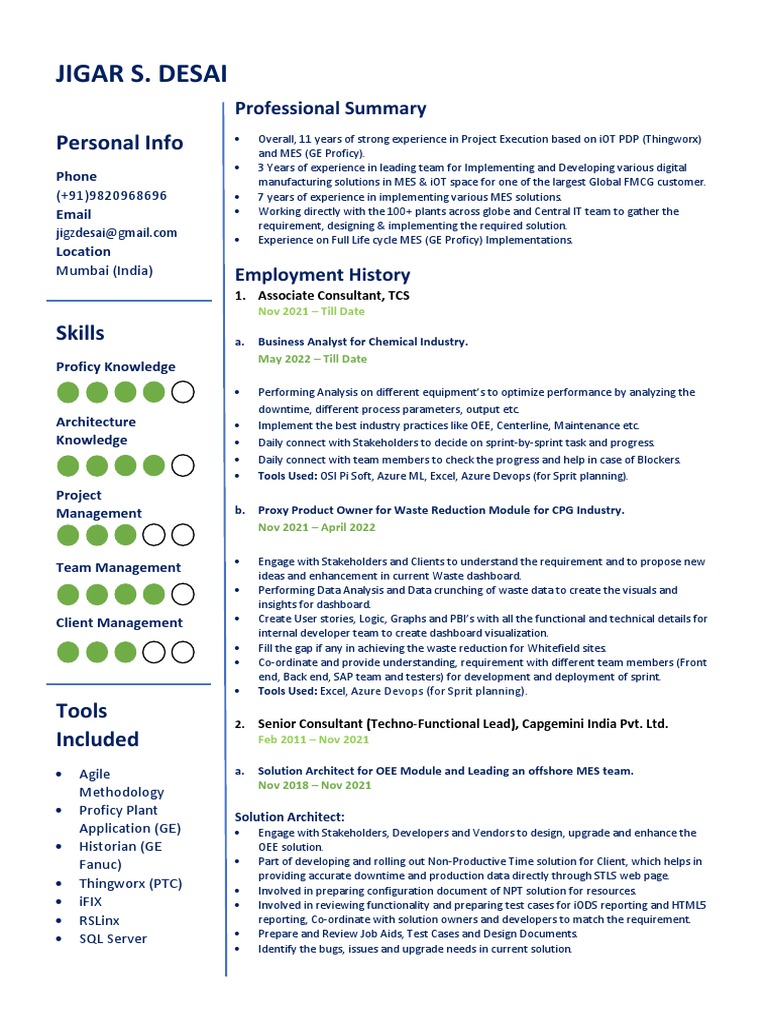 JIGAR S. DESAI

Personal Info

Phone
(+91)9820968696
Email
jigzdesai@gmail.com
Location
Mumbai (India)

Skills

Proficy Knowledge

Architecture Knowledge

Project Management

Team Management

Client Management

Tools Included

- Agile Methodology
- Proficy Plant Application (GE)
- Historian (GE Fanuc)
- Thingworx (PTC)
- iFIX
- RSLinx
- SQL Server

Professional Summary

- Overall, 11 years of strong experience in Project Execution based on iOT PDP (Thingworx) and MES (GE Proficy).
- 3 Years of experience in leading team for Implementing and Developing various digital manufacturing solutions in MES & iOT space for one of the largest Global FMCG customer.
- 7 years of experience in implementing various MES solutions.
- Working directly with the 100+ plants across globe and Central IT team to gather the requirement, designing & implementing the required solution.
- Experience on Full Life cycle MES (GE Proficy) Implementations.

Employment History

1. Associate Consultant, TCS
Nov 2021 – Till Date

a. Business Analyst for Chemical Industry.
May 2022 – Till Date

- Performing Analysis on different equipment's to optimize performance by analyzing the downtime, different process parameters, output etc.
- Implement the best industry practices like OEE, Centerline, Maintenance etc.
- Daily connect with Stakeholders to decide on sprint-by-sprint task and progress.
- Daily connect with team members to check the progress and help in case of Blockers.
- Tools Used: OSI Pi Soft, Azure ML, Excel, Azure Devops (for Sprit planning).

b. Proxy Product Owner for Waste Reduction Module for CPG Industry.
Nov 2021 – April 2022

- Engage with Stakeholders and Clients to understand the requirement and to propose new ideas and enhancement in current Waste dashboard.
- Performing Data Analysis and Data crunching of waste data to create the visuals and insights for dashboard.
- Create User stories, Logic, Graphs and PBI's with all the functional and technical details for internal developer team to create dashboard visualization.
- Fill the gap if any in achieving the waste reduction for Whitefield sites.
- Co-ordinate and provide understanding, requirement with different team members (Front end, Back end, SAP team and testers) for development and deployment of sprint.
- Tools Used: Excel, Azure Devops (for Sprit planning).

2. Senior Consultant (Techno-Functional Lead), Capgemini India Pvt. Ltd.
Feb 2011 – Nov 2021

a. Solution Architect for OEE Module and Leading an offshore MES team.
Nov 2018 – Nov 2021

Solution Architect:
- Engage with Stakeholders, Developers and Vendors to design, upgrade and enhance the OEE solution.
- Part of developing and rolling out Non-Productive Time solution for Client, which helps in providing accurate downtime and production data directly through STLS web page.
- Involved in preparing configuration document of NPT solution for resources.
- Involved in reviewing functionality and preparing test cases for iODS reporting and HTML5 reporting, Co-ordinate with solution owners and developers to match the requirement.
- Prepare and Review Job Aids, Test Cases and Design Documents.
- Identify the bugs, issues and upgrade needs in current solution.